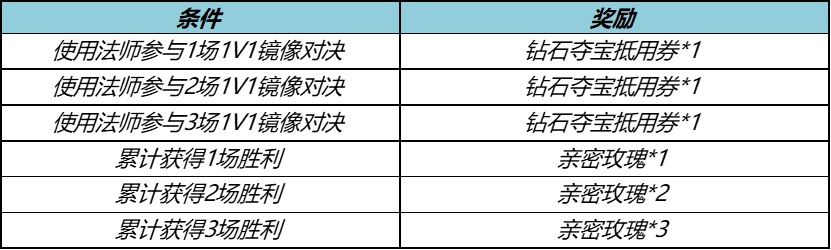 | 条件 | 奖励 |
|---|---|
| 使用法师参与1场1V1镜像对决 | 钻石夺宝抵用券*1 |
| 使用法师参与2场1V1镜像对决 | 钻石夺宝抵用券*1 |
| 使用法师参与3场1V1镜像对决 | 钻石夺宝抵用券*1 |
| 累计获得1场胜利 | 亲密玫瑰*1 |
| 累计获得2场胜利 | 亲密玫瑰*2 |
| 累计获得3场胜利 | 亲密玫瑰*3 |